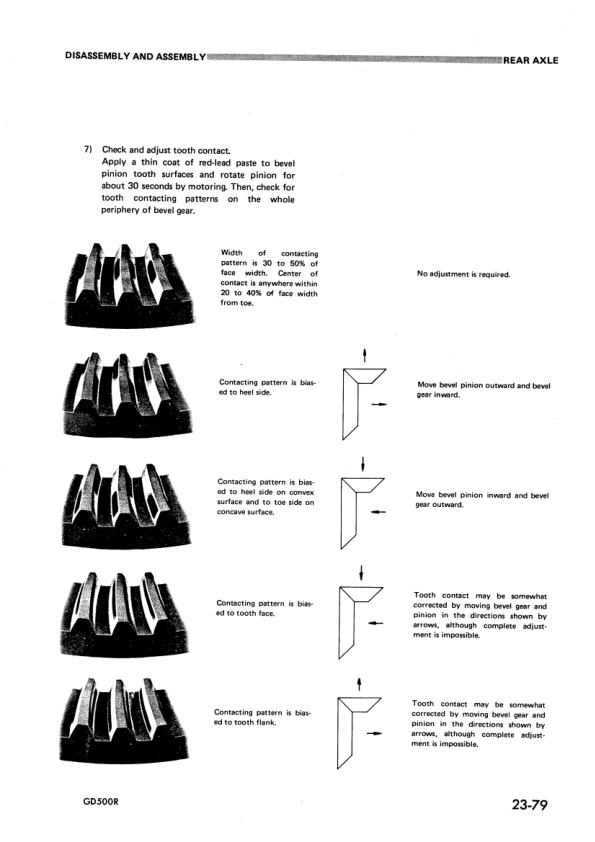 DISASSEMBLY AND ASSEMBLY REAR AXLE

7) Check and adjust tooth contact.
Apply a thin coat of red-lead paste to bevel pinion tooth surfaces and rotate pinion for about 30 seconds by motoring. Then, check for tooth contacting patterns on the whole periphery of bevel gear.

Width of contacting pattern is 30 to 50% of face width. Center of contact is anywhere within 20 to 40% of face width from toe.

No adjustment is required.

Contacting pattern is biased to heel side.

Move bevel pinion outward and bevel gear inward.

Contacting pattern is biased to heel side on convex surface and to toe side on concave surface.

Move bevel pinion inward and bevel gear outward.

Contacting pattern is biased to tooth face.

Tooth contact may be somewhat corrected by moving bevel gear and pinion in the directions shown by arrows, although complete adjustment is impossible.

Contacting pattern is biased to tooth flank.

Tooth contact may be somewhat corrected by moving bevel gear and pinion in the directions shown by arrows, although complete adjustment is impossible.

GD500R

23-79